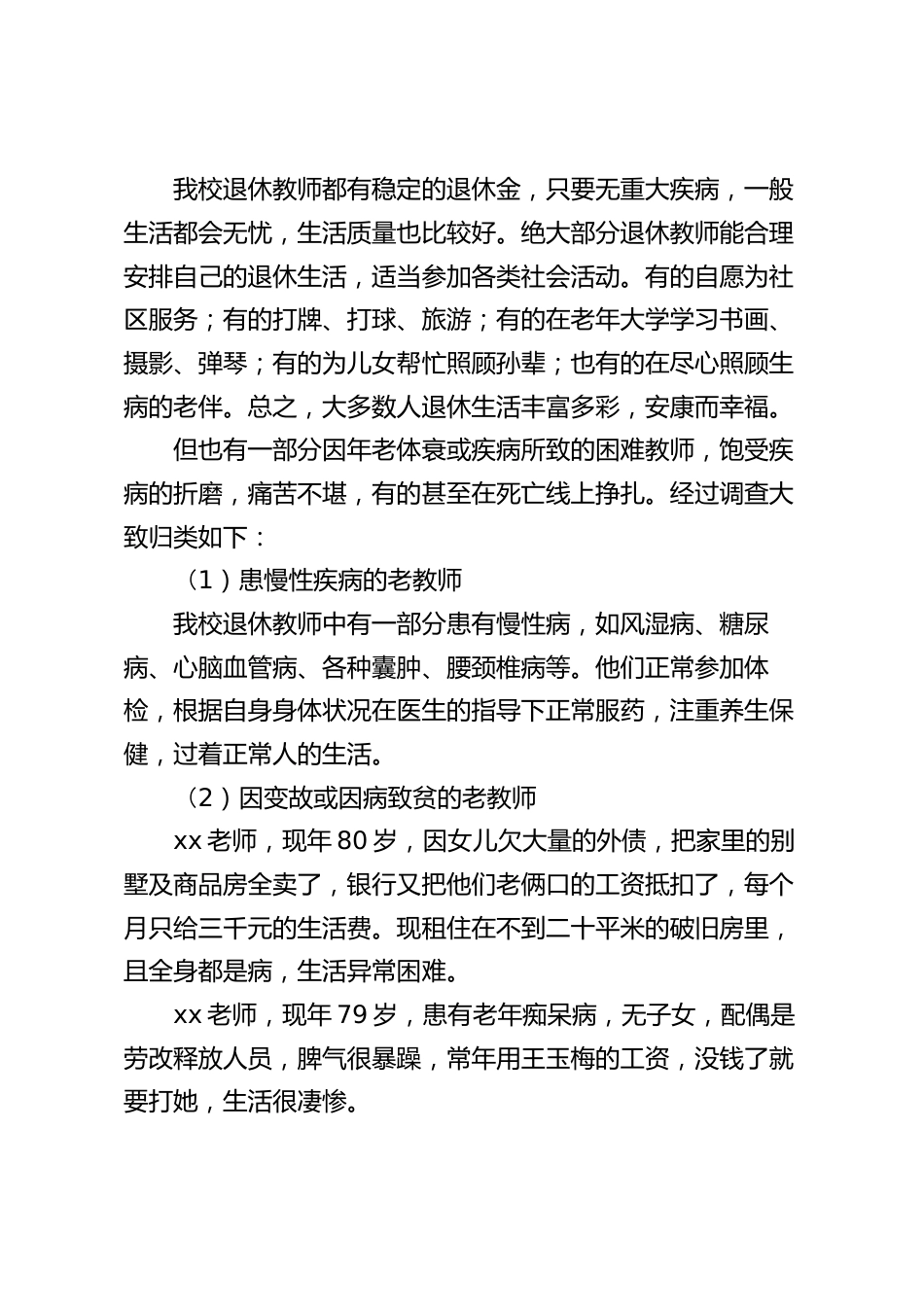 我校退休教师都有稳定的退休金，只要无重大疾病，一般生活都会无忧，生活质量也比较好。绝大部分退休教师能合理安排自己的退休生活，适当参加各类社会活动。有的自愿为社区服务；有的打牌、打球、旅游；有的在老年大学学习书画、摄影、弹琴；有的为儿女帮忙照顾孙辈；也有的在尽心照顾生病的老伴。总之，大多数人退休生活丰富多彩，安康而幸福。

但也有一部分因年老体衰或疾病所致的困难教师，饱受疾病的折磨，痛苦不堪，有的甚至在死亡线上挣扎。经过调查大致归类如下：

（1）患慢性疾病的老教师

我校退休教师中有一部分患有慢性病，如风湿病、糖尿病、心脑血管病、各种囊肿、腰颈椎病等。他们正常参加体检，根据自身身体状况在医生的指导下正常服药，注重养生保健，过着正常人的生活。

（2）因变故或因病致贫的老教师

xx 老师，现年 80 岁，因女儿欠大量的外债，把家里的别墅及商品房全卖了，银行又把他们老俩口的工资抵扣了，每个月只给三千元的生活费。现租住在不到二十平米的破旧房里，且全身都是病，生活异常困难。

xx 老师，现年 79 岁，患有老年痴呆病，无子女，配偶是劳改释放人员，脾气很暴躁，常年用王玉梅的工资，没钱了就要打她，生活很凄惨。